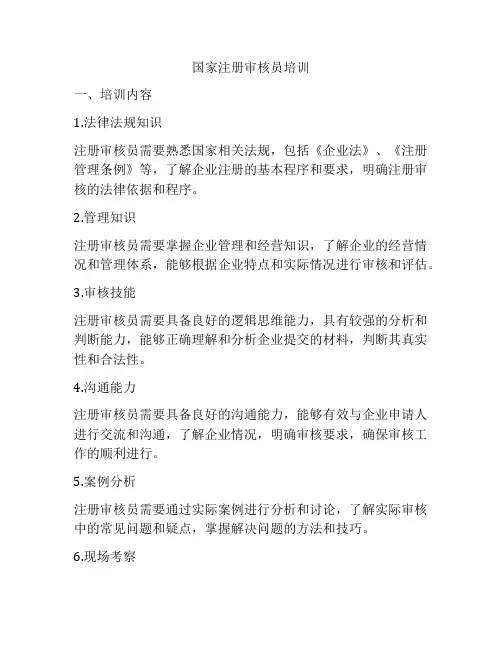 国家注册审核员培训

一、培训内容

1.法律法规知识

注册审核员需要熟悉国家相关法规，包括《企业法》、《注册管理条例》等，了解企业注册的基本程序和要求，明确注册审核的法律依据和程序。

2.管理知识

注册审核员需要掌握企业管理和经营知识，了解企业的经营情况和管理体系，能够根据企业特点和实际情况进行审核和评估。

3.审核技能

注册审核员需要具备良好的逻辑思维能力，具有较强的分析和判断能力，能够正确理解和分析企业提交的材料，判断其真实性和合法性。

4.沟通能力

注册审核员需要具备良好的沟通能力，能够有效与企业申请人进行交流和沟通，了解企业情况，明确审核要求，确保审核工作的顺利进行。

5.案例分析

注册审核员需要通过实际案例进行分析和讨论，了解实际审核中的常见问题和疑点，掌握解决问题的方法和技巧。

6.现场考察